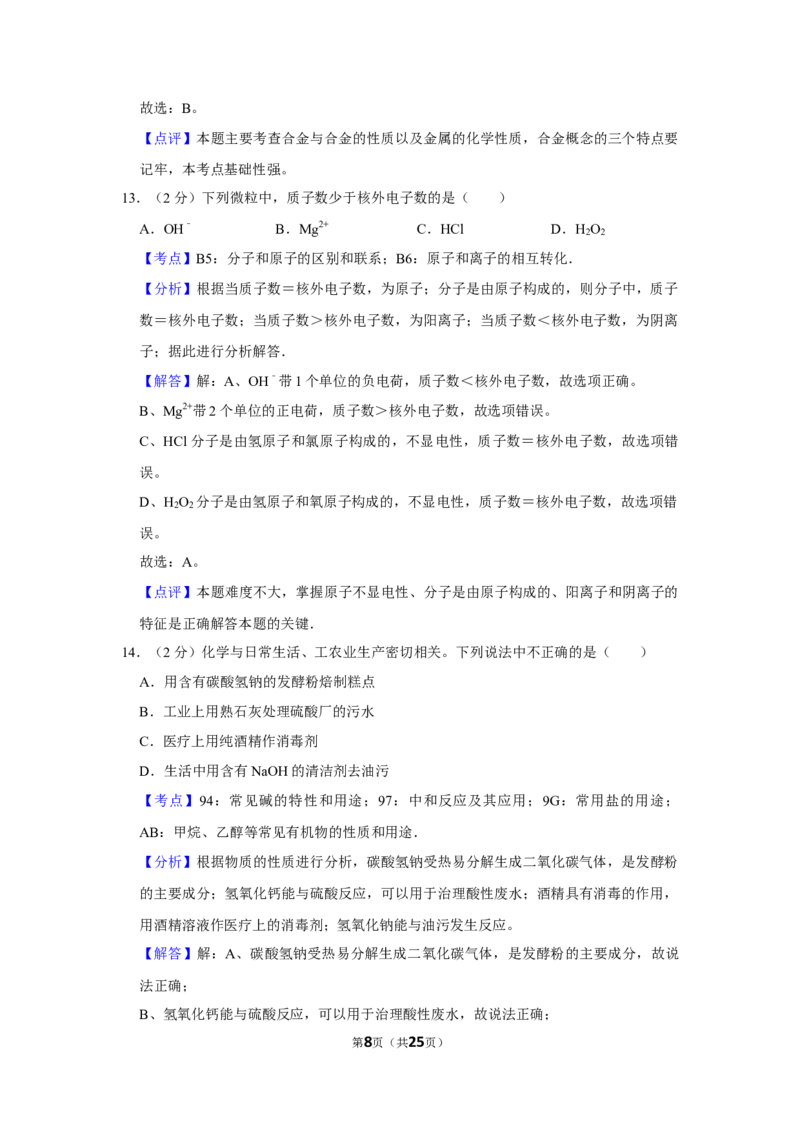 故选：B。

【点评】本题主要考查合金与合金的性质以及金属的化学性质，合金概念的三个特点要记牢，本考点基础性强。

13.（2分）下列微粒中，质子数少于核外电子数的是（　　）

A．$OH^-$　B．$Mg^{2+}$　C．HCl　D．$H_2O_2$

【考点】B5：分子和原子的区别和联系；B6：原子和离子的相互转化．

【分析】根据当质子数＝核外电子数，为原子；分子是由原子构成的，则分子中，质子数＝核外电子数；当质子数＞核外电子数，为阳离子；当质子数＜核外电子数，为阴离子；据此进行分析解答．

【解答】解：A、$OH^-$带1个单位的负电荷，质子数＜核外电子数，故选项正确。

B、$Mg^{2+}$带2个单位的正电荷，质子数＞核外电子数，故选项错误。

C、HCl分子是由氢原子和氯原子构成的，不显电性，质子数＝核外电子数，故选项错误。

D、$H_2O_2$分子是由氢原子和氧原子构成的，不显电性，质子数＝核外电子数，故选项错误。

故选：A。

【点评】本题难度不大，掌握原子不显电性、分子是由原子构成的、阳离子和阴离子的特征是正确解答本题的关键．

14.（2分）化学与日常生活、工农业生产密切相关。下列说法中不正确的是（　　）

A．用含有碳酸氢钠的发酵粉焙制糕点

B．工业上用熟石灰处理硫酸厂的污水

C．医疗上用纯酒精作消毒剂

D．生活中用含有NaOH的清洁剂去油污

【考点】94：常见碱的特性和用途；97：中和反应及其应用；9G：常用盐的用途；AB：甲烷、乙醇等常见有机物的性质和用途．

【分析】根据物质的性质进行分析，碳酸氢钠受热易分解生成二氧化碳气体，是发酵粉的主要成分；氢氧化钙能与硫酸反应，可以用于治理酸性废水；酒精具有消毒的作用，用酒精溶液作医疗上的消毒剂；氢氧化钠能与油污发生反应。

【解答】解：A、碳酸氢钠受热易分解生成二氧化碳气体，是发酵粉的主要成分，故说法正确；

B、氢氧化钙能与硫酸反应，可以用于治理酸性废水，故说法正确；

第8页（共25页）